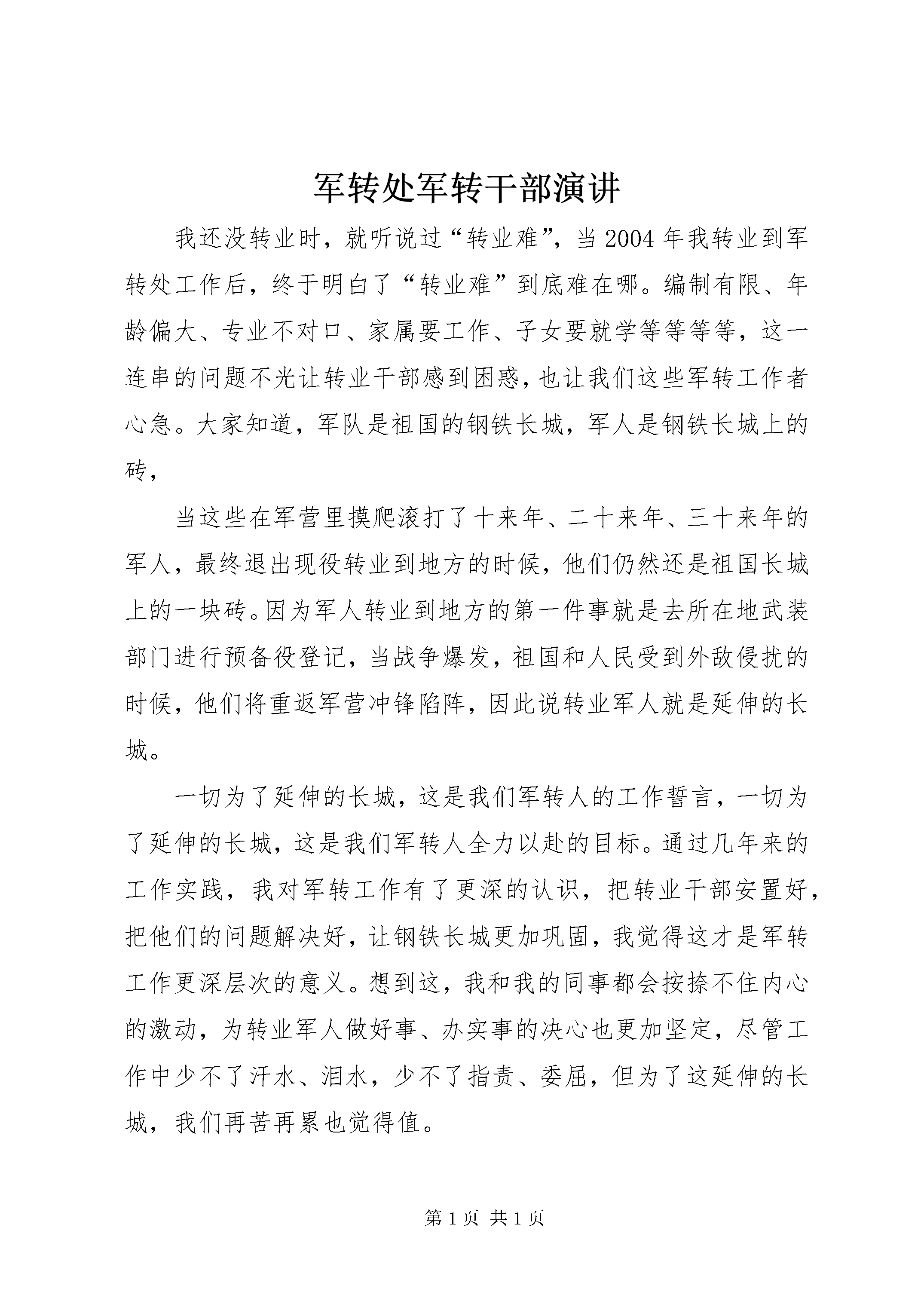 军转处军转干部演讲

我还没转业时，就听说过“转业难”，当2004年我转业到军转处工作后，终于明白了“转业难”到底难在哪。编制有限、年龄偏大、专业不对口、家属要工作、子女要就学等等等等，这一连串的问题不光让转业干部感到困惑，也让我们这些军转工作者心急。大家知道，军队是祖国的钢铁长城，军人是钢铁长城上的砖，

当这些在军营里摸爬滚打了十来年、二十来年、三十来年的军人，最终退出现役转业到地方的时候，他们仍然还是祖国长城上的一块砖。因为军人转业到地方的第一件事就是去所在地武装部门进行预备役登记，当战争爆发，祖国和人民受到外敌侵扰的时候，他们将重返军营冲锋陷阵，因此说转业军人就是延伸的长城。

一切为了延伸的长城，这是我们军转人的工作誓言，一切为了延伸的长城，这是我们军转人全力以赴的目标。通过几年来的工作实践，我对军转工作有了更深的认识，把转业干部安置好，把他们的问题解决好，让钢铁长城更加巩固，我觉得这才是军转工作更深层次的意义。想到这，我和我的同事都会按捺不住内心的激动，为转业军人做好事、办实事的决心也更加坚定，尽管工作中少不了汗水、泪水，少不了指责、委屈，但为了这延伸的长城，我们再苦再累也觉得值。

第1页 共1页